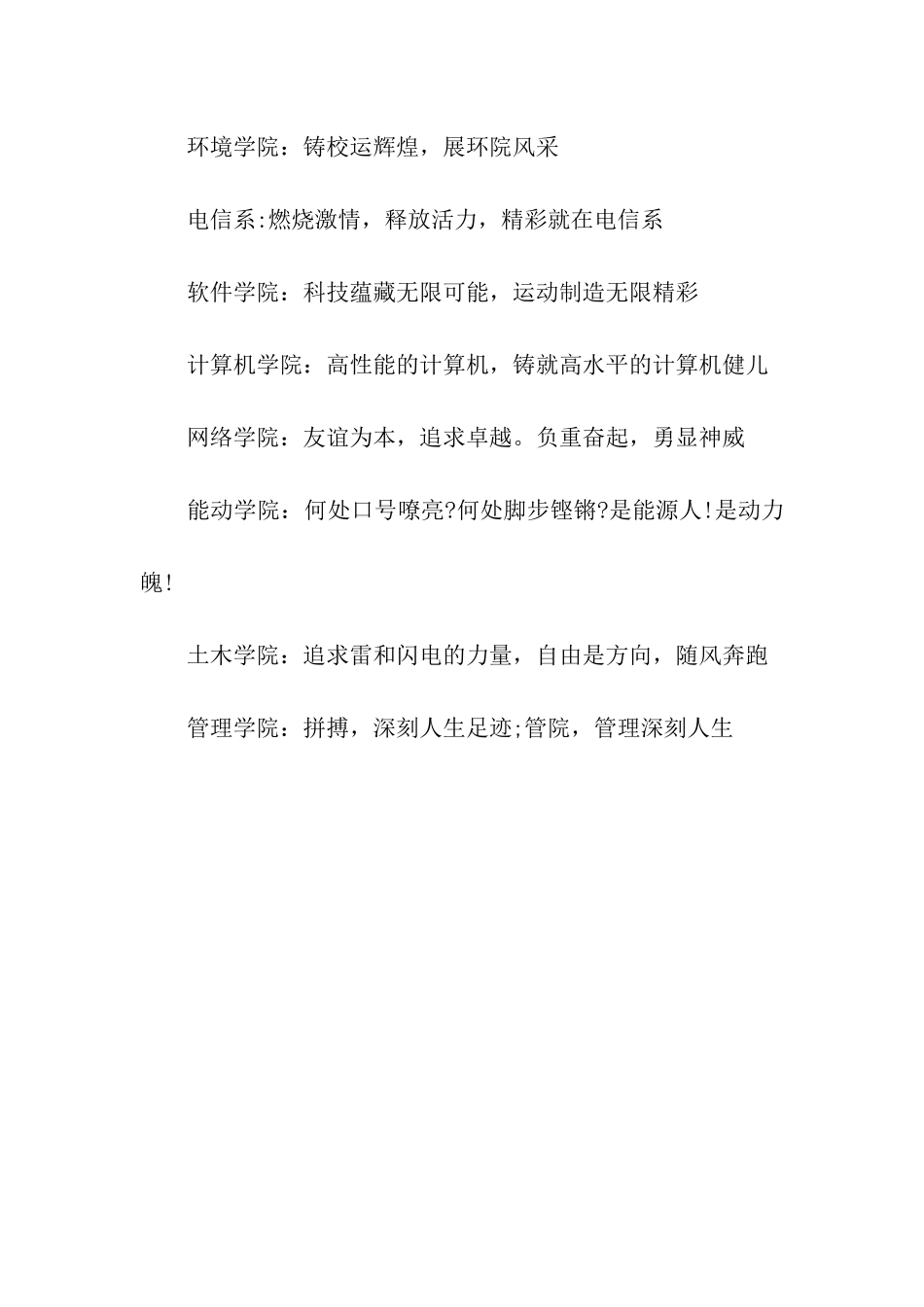 环境学院：铸校运辉煌，展环院风采

电信系:燃烧激情，释放活力，精彩就在电信系

软件学院：科技蕴藏无限可能，运动制造无限精彩

计算机学院：高性能的计算机，铸就高水平的计算机健儿

网络学院：友谊为本，追求卓越。负重奋起，勇显神威

能动学院：何处口号嘹亮?何处脚步铿锵?是能源人!是动力魄!

土木学院：追求雷和闪电的力量，自由是方向，随风奔跑

管理学院：拼搏，深刻人生足迹;管院，管理深刻人生